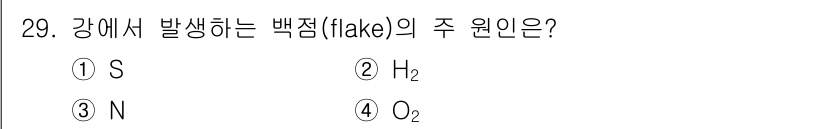 29. 강에서 발생하는 백점(flake)의 주 원인은?

① S ② $H_2$

③ N ④ $O_2$